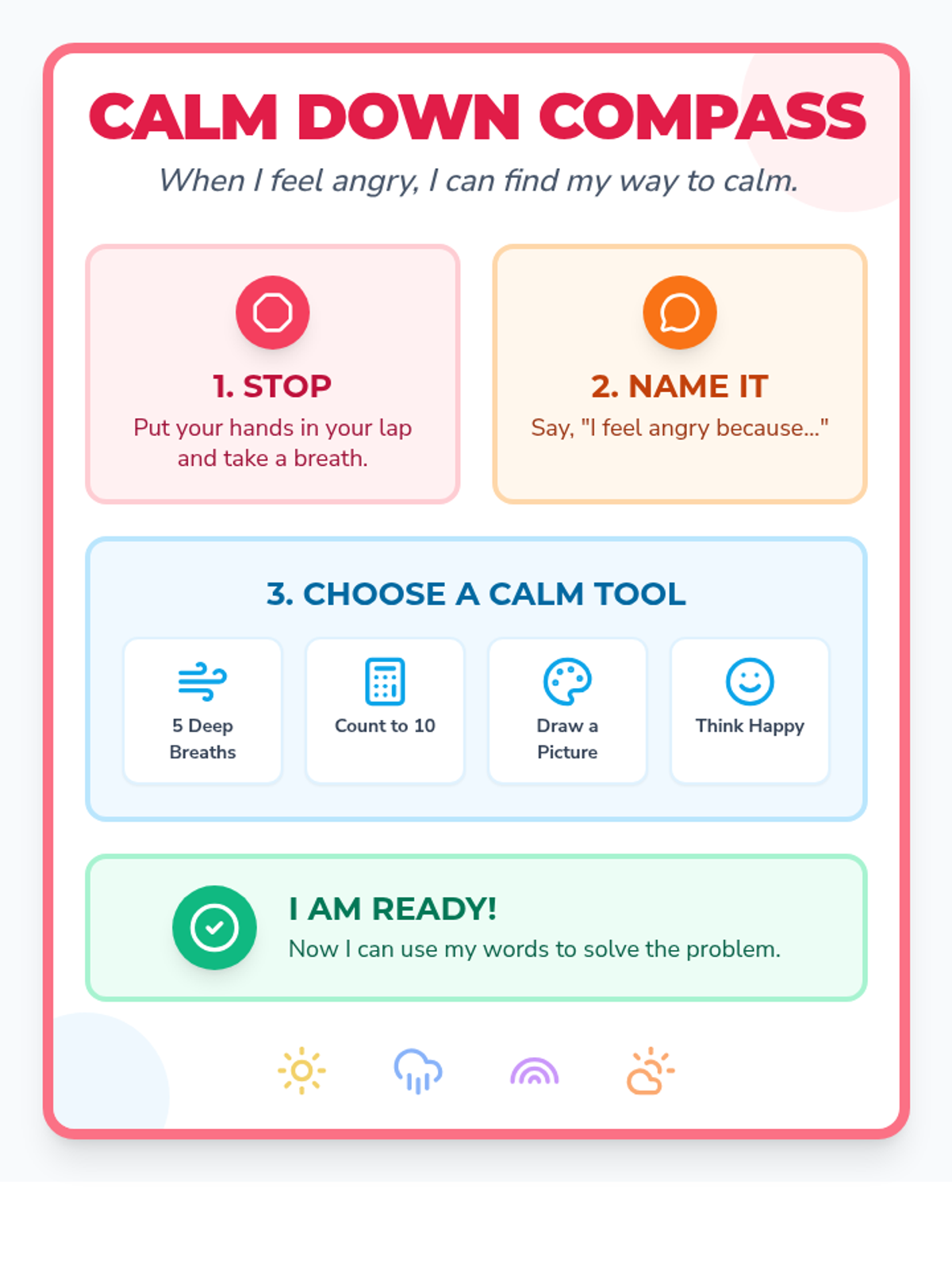 CALM DOWN COMPASS

When I feel angry, I can find my way to calm.

1. STOP

Put your hands in your lap and take a breath.

2. NAME IT

Say, "I feel angry because..."

3. CHOOSE A CALM TOOL

5 Deep Breaths

Count to 10

Draw a Picture

Think Happy

I AM READY!

Now I can use my words to solve the problem.